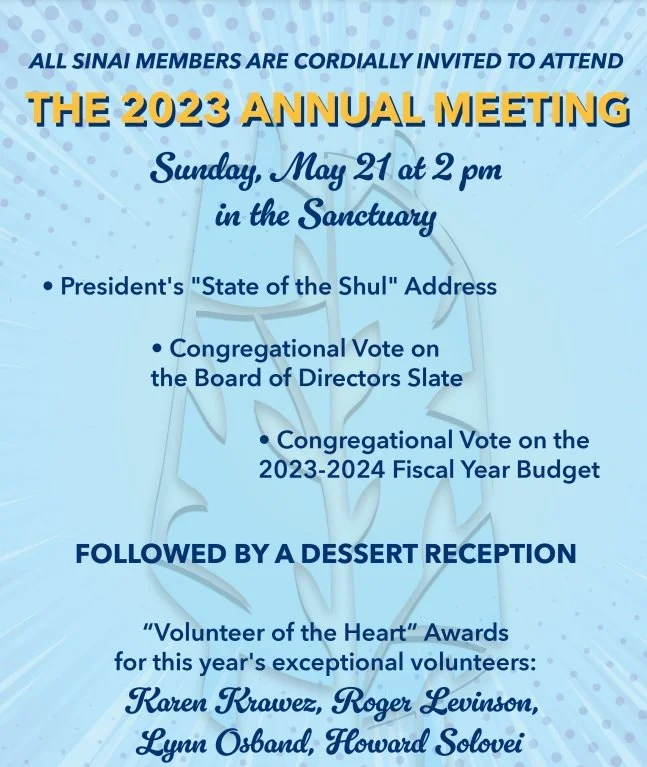 ALL SINAI MEMBERS ARE CORDIALLY INVITED TO ATTEND

THE 2023 ANNUAL MEETING

Sunday, May 21 at 2 pm
in the Sanctuary

• President's "State of the Shul" Address

• Congregational Vote on the Board of Directors Slate

• Congregational Vote on the 2023-2024 Fiscal Year Budget

FOLLOWED BY A DESSERT RECEPTION

"Volunteer of the Heart" Awards for this year's exceptional volunteers:
Karen Krawez, Roger Levinson,
Lynn Osband, Howard Solovei